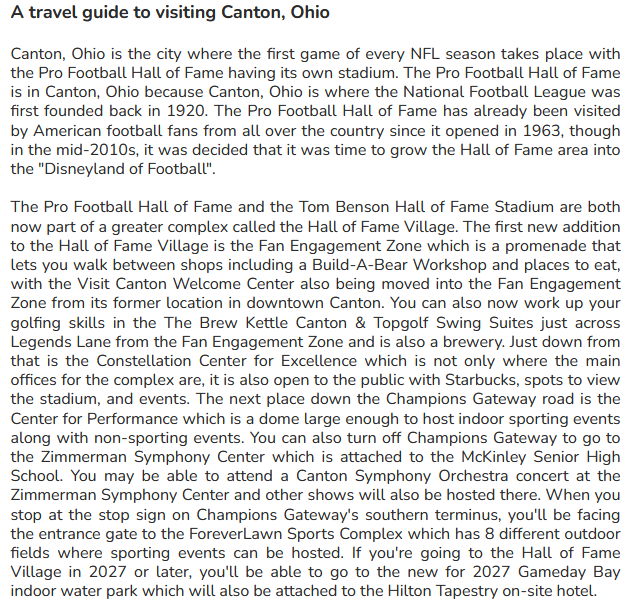 A travel guide to visiting Canton, Ohio

Canton, Ohio is the city where the first game of every NFL season takes place with the Pro Football Hall of Fame having its own stadium. The Pro Football Hall of Fame is in Canton, Ohio because Canton, Ohio is where the National Football League was first founded back in 1920. The Pro Football Hall of Fame has already been visited by American football fans from all over the country since it opened in 1963, though in the mid-2010s, it was decided that it was time to grow the Hall of Fame area into the "Disneyland of Football".

The Pro Football Hall of Fame and the Tom Benson Hall of Fame Stadium are both now part of a greater complex called the Hall of Fame Village. The first new addition to the Hall of Fame Village is the Fan Engagement Zone which is a promenade that lets you walk between shops including a Build-A-Bear Workshop and places to eat, with the Visit Canton Welcome Center also being moved into the Fan Engagement Zone from its former location in downtown Canton. You can also now work up your golfing skills in the The Brew Kettle Canton & Topgolf Swing Suites just across Legends Lane from the Fan Engagement Zone and is also a brewery. Just down from that is the Constellation Center for Excellence which is not only where the main offices for the complex are, it is also open to the public with Starbucks, spots to view the stadium, and events. The next place down the Champions Gateway road is the Center for Performance which is a dome large enough to host indoor sporting events along with non-sporting events. You can also turn off Champions Gateway to go to the Zimmerman Symphony Center which is attached to the McKinley Senior High School. You may be able to attend a Canton Symphony Orchestra concert at the Zimmerman Symphony Center and other shows will also be hosted there. When you stop at the stop sign on Champions Gateway's southern terminus, you'll be facing the entrance gate to the ForeverLawn Sports Complex which has 8 different outdoor fields where sporting events can be hosted. If you're going to the Hall of Fame Village in 2027 or later, you'll be able to go to the new for 2027 Gameday Bay indoor water park which will also be attached to the Hilton Tapestry on-site hotel.